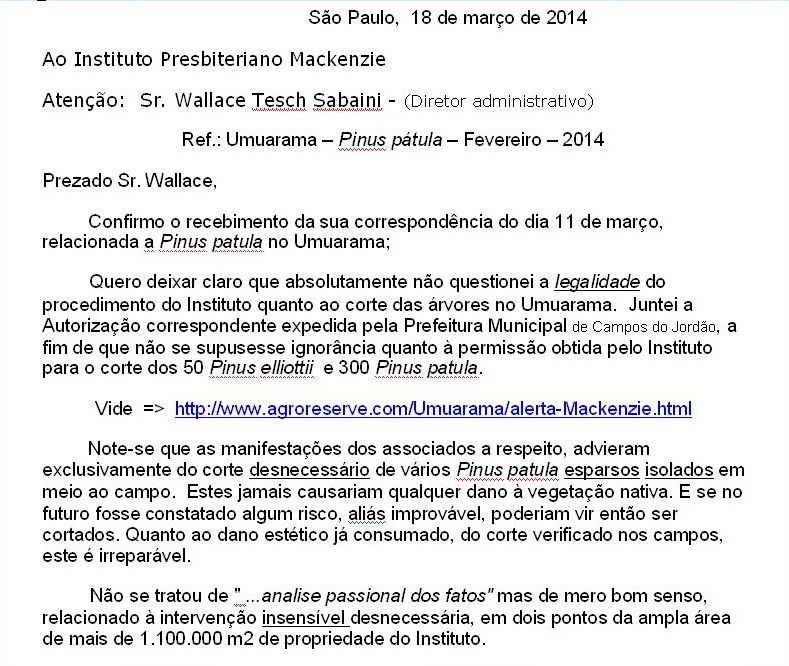 São Paulo, 18 de março de 2014

Ao Instituto Presbiteriano Mackenzie

Atenção: Sr. Wallace Tesch Sabaini - (Diretor administrativo)

Ref.: Umuarama – Pinus pátula – Fevereiro – 2014

Prezado Sr. Wallace,

Confirmo o recebimento da sua correspondência do dia 11 de março, relacionada a Pinus patula no Umuarama;

Quero deixar claro que absolutamente não questionei a legalidade do procedimento do Instituto quanto ao corte das árvores no Umuarama. Juntei a Autorização correspondente expedida pela Prefeitura Municipal de Campos do Jordão, a fim de que não se supusesse ignorância quanto à permissão obtida pelo Instituto para o corte dos 50 Pinus elliottii e 300 Pinus patula.

Vide => http://www.agroreserve.com/Umuarama/alerta-Mackenzie.html

Note-se que as manifestações dos associados a respeito, advieram exclusivamente do corte desnecessário de vários Pinus patula esparsos isolados em meio ao campo. Estes jamais causariam qualquer dano à vegetação nativa. E se no futuro fosse constatado algum risco, aliás improvável, poderiam vir então ser cortados. Quanto ao dano estético já consumado, do corte verificado nos campos, este é irreparável.

Não se tratou de "...analise passional dos fatos" mas de mero bom senso, relacionado à intervenção insensível desnecessária, em dois pontos da ampla área de mais de 1.100.000 m2 de propriedade do Instituto.